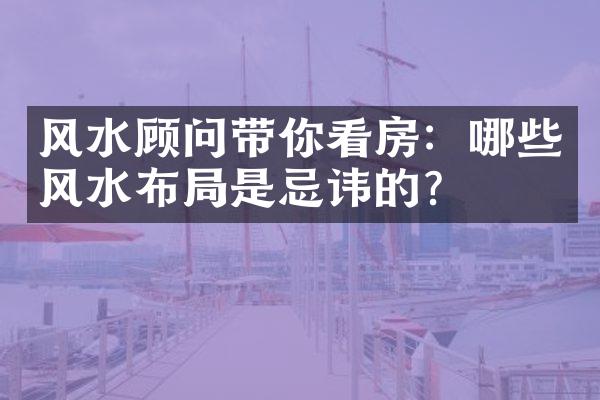 风水顾问带你看房：哪些风水布局是忌讳的？